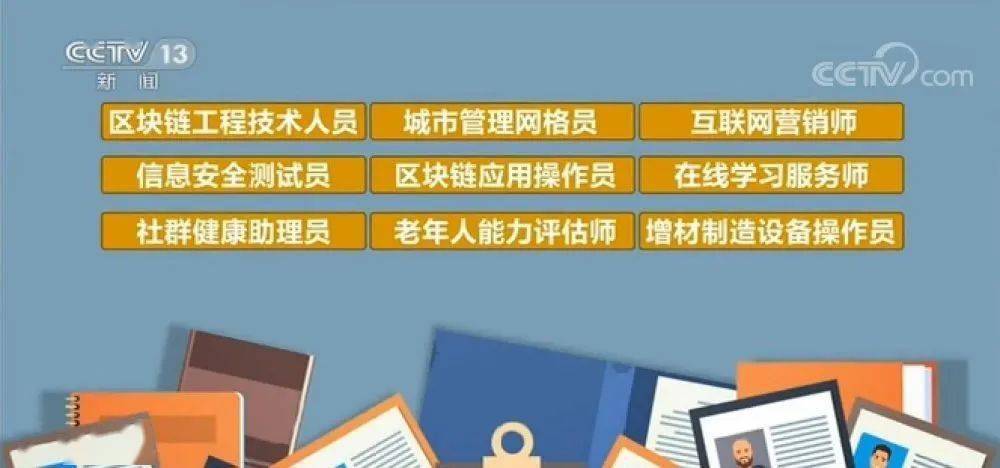 CCTV 13
新闻

CCTV.com

区块链工程技术人员 城市管理网格员 互联网营销师
信息安全测试员 区块链应用操作员 在线学习服务师
社群健康助理员 老年人能力评估师 增材制造设备操作员